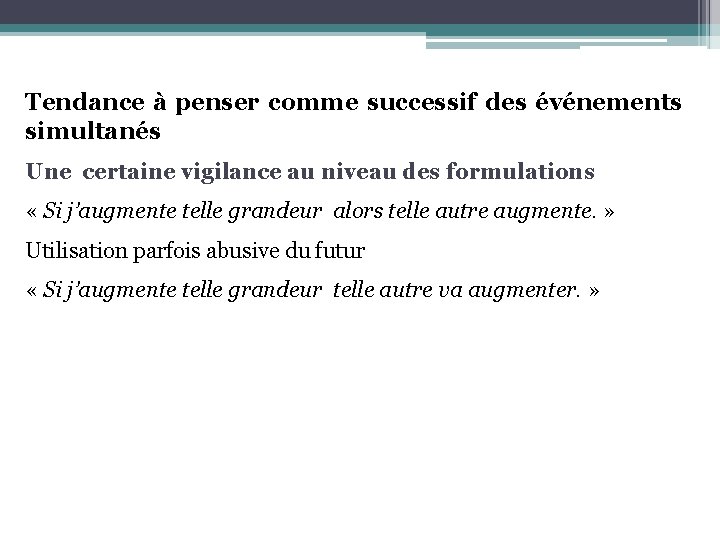 Tendance à penser comme successif des événements simultanés

Une certaine vigilance au niveau des formulations

« Si j'augmente telle grandeur alors telle autre augmente. »

Utilisation parfois abusive du futur

« Si j'augmente telle grandeur telle autre va augmenter. »